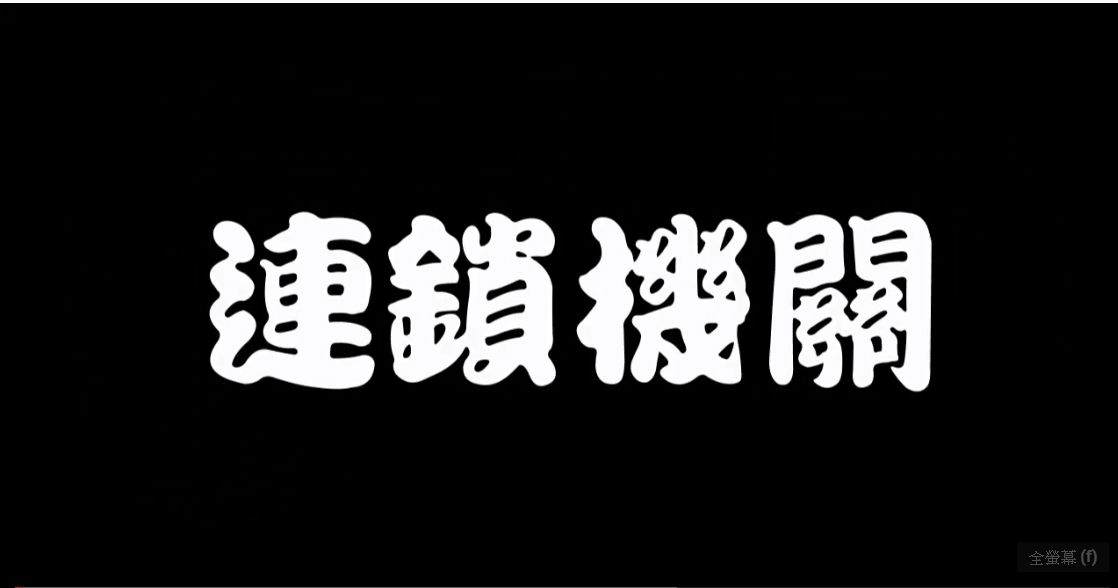 連鎖機關

全螢幕 (f)